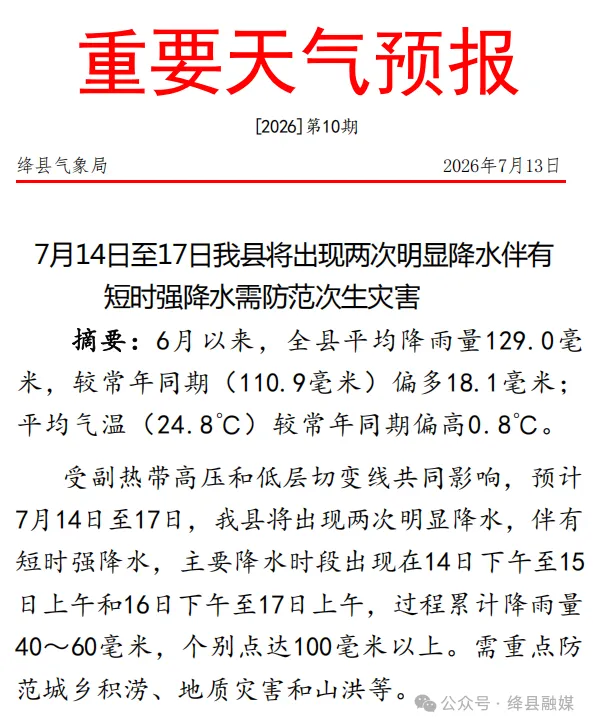 重要天气预报

[2026] 第10期

绛县气象局 2026年7月13日

7月14日至17日我县将出现两次明显降水伴有短时强降水需防范次生灾害

摘要：6月以来，全县平均降雨量129.0毫米，较常年同期（110.9毫米）偏多18.1毫米；平均气温（24.8℃）较常年同期偏高0.8℃。

受副热带高压和低层切变线共同影响，预计7月14日至17日，我县将出现两次明显降水，伴有短时强降水，主要降水时段出现在14日下午至15日上午和16日下午至17日上午，过程累计降雨量40～60毫米，个别点达100毫米以上。需重点防范城乡积涝、地质灾害和山洪等。

公众号 · 绛县融媒